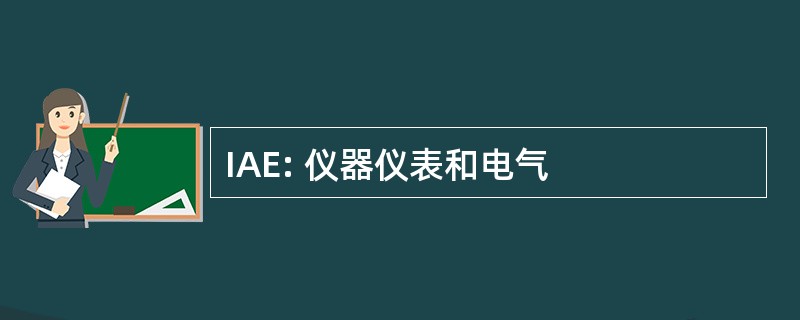 IAE: 仪器仪表和电气